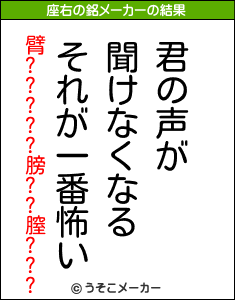 座右の銘メーカーの結果

君の声が
聞けなくなる
それが一番怖い

臂?????膀??膣???

© うそこメーカー